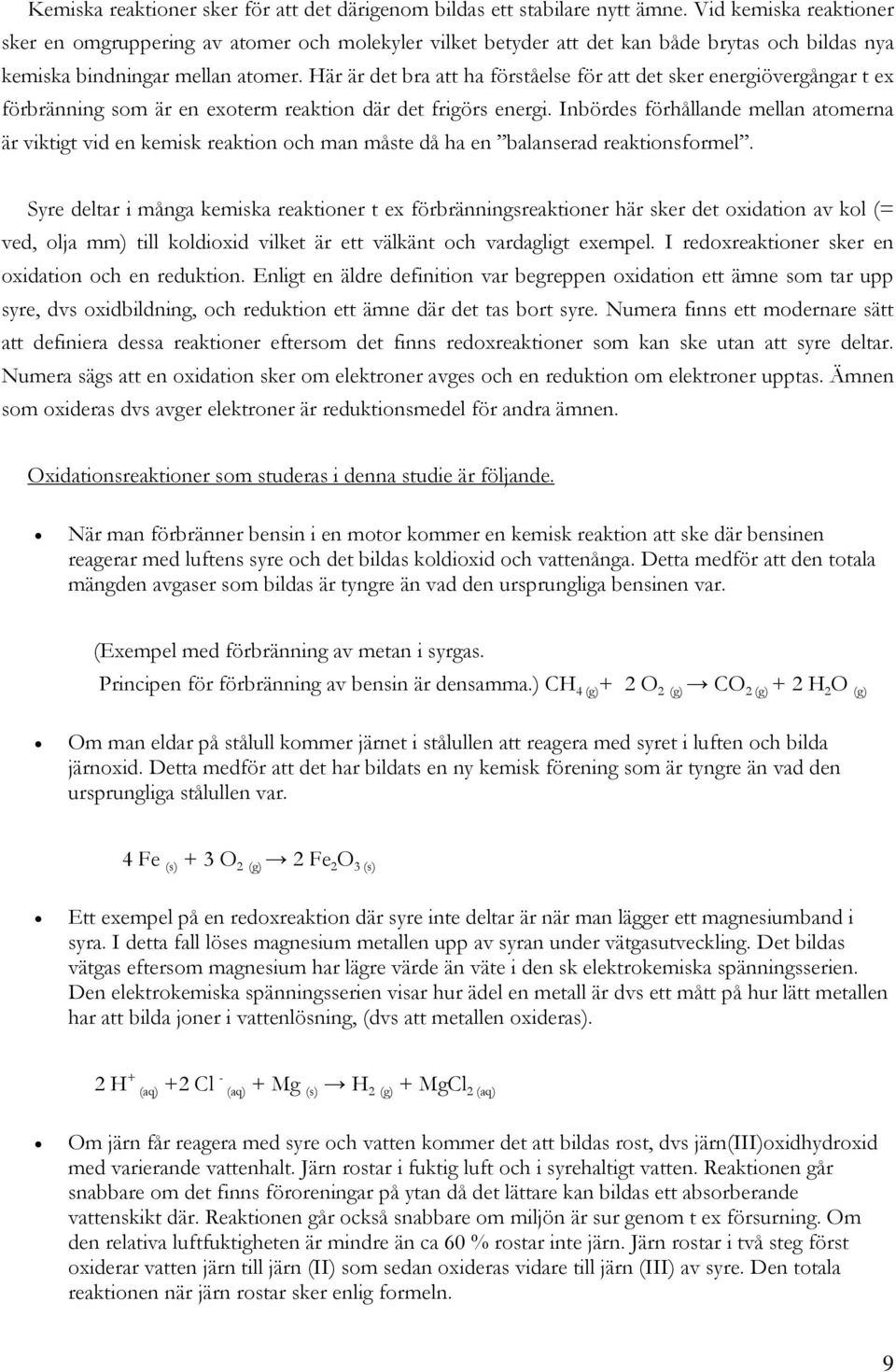 Kemiska reaktioner sker för att det därigenom bildas ett stabilare nytt ämne. Vid kemiska reaktioner sker en omgruppering av atomer och molekyler vilket betyder att det kan både brytas och bildas nya kemiska bindningar mellan atomer. Här är det bra att ha förståelse för att det sker energiövergångar t ex förbränning som är en exoterm reaktion där det frigörs energi. Inbördes förhållande mellan atomerna är viktigt vid en kemisk reaktion och man måste då ha en ”balanserad reaktionsformel”.

Syre deltar i många kemiska reaktioner t ex förbränningsreaktioner här sker det oxidation av kol (= ved, olja mm) till koldioxid vilket är ett välkänt och vardagligt exempel. I redoxreaktioner sker en oxidation och en reduktion. Enligt en äldre definition var begreppen oxidation ett ämne som tar upp syre, dvs oxidbildning, och reduktion ett ämne där det tas bort syre. Numera finns ett modernare sätt att definiera dessa reaktioner eftersom det finns redoxreaktioner som kan ske utan att syre deltar. Numera sägs att en oxidation sker om elektroner avges och en reduktion om elektroner upptas. Ämnen som oxideras dvs avger elektroner är reduktionsmedel för andra ämnen.

Oxidationsreaktioner som studeras i denna studie är följande.

• När man förbränner bensin i en motor kommer en kemisk reaktion att ske där bensinen reagerar med luftens syre och det bildas koldioxid och vattenånga. Detta medför att den totala mängden avgaser som bildas är tyngre än vad den ursprungliga bensinen var.

(Exempel med förbränning av metan i syrgas.
Principen för förbränning av bensin är densamma.) $CH_{4\,(g)} + 2\,O_{2\,(g)} \rightarrow CO_{2\,(g)} + 2\,H_2O_{\,(g)}$

• Om man eldar på stålull kommer järnet i stålullen att reagera med syret i luften och bilda järnoxid. Detta medför att det har bildats en ny kemisk förening som är tyngre än vad den ursprungliga stålullen var.

$4\,Fe_{\,(s)} + 3\,O_{2\,(g)} \rightarrow 2\,Fe_2O_{3\,(s)}$

• Ett exempel på en redoxreaktion där syre inte deltar är när man lägger ett magnesiumband i syra. I detta fall löses magnesium metallen upp av syran under vätgasutveckling. Det bildas vätgas eftersom magnesium har lägre värde än väte i den sk elektrokemiska spänningsserien. Den elektrokemiska spänningsserien visar hur ädel en metall är dvs ett mått på hur lätt metallen har att bilda joner i vattenlösning, (dvs att metallen oxideras).

$2\,H^+_{\,(aq)} + 2\,Cl^-_{\,(aq)} + Mg_{\,(s)} \rightarrow H_{2\,(g)} + MgCl_{2\,(aq)}$

• Om järn får reagera med syre och vatten kommer det att bildas rost, dvs järn(III)oxidhydroxid med varierande vattenhalt. Järn rostar i fuktig luft och i syrehaltigt vatten. Reaktionen går snabbare om det finns föroreningar på ytan då det lättare kan bildas ett absorberande vattenskikt där. Reaktionen går också snabbare om miljön är sur genom t ex försurning. Om den relativa luftfuktigheten är mindre än ca 60 % rostar inte järn. Järn rostar i två steg först oxiderar vatten järn till järn (II) som sedan oxideras vidare till järn (III) av syre. Den totala reaktionen när järn rostar sker enlig formeln.

9